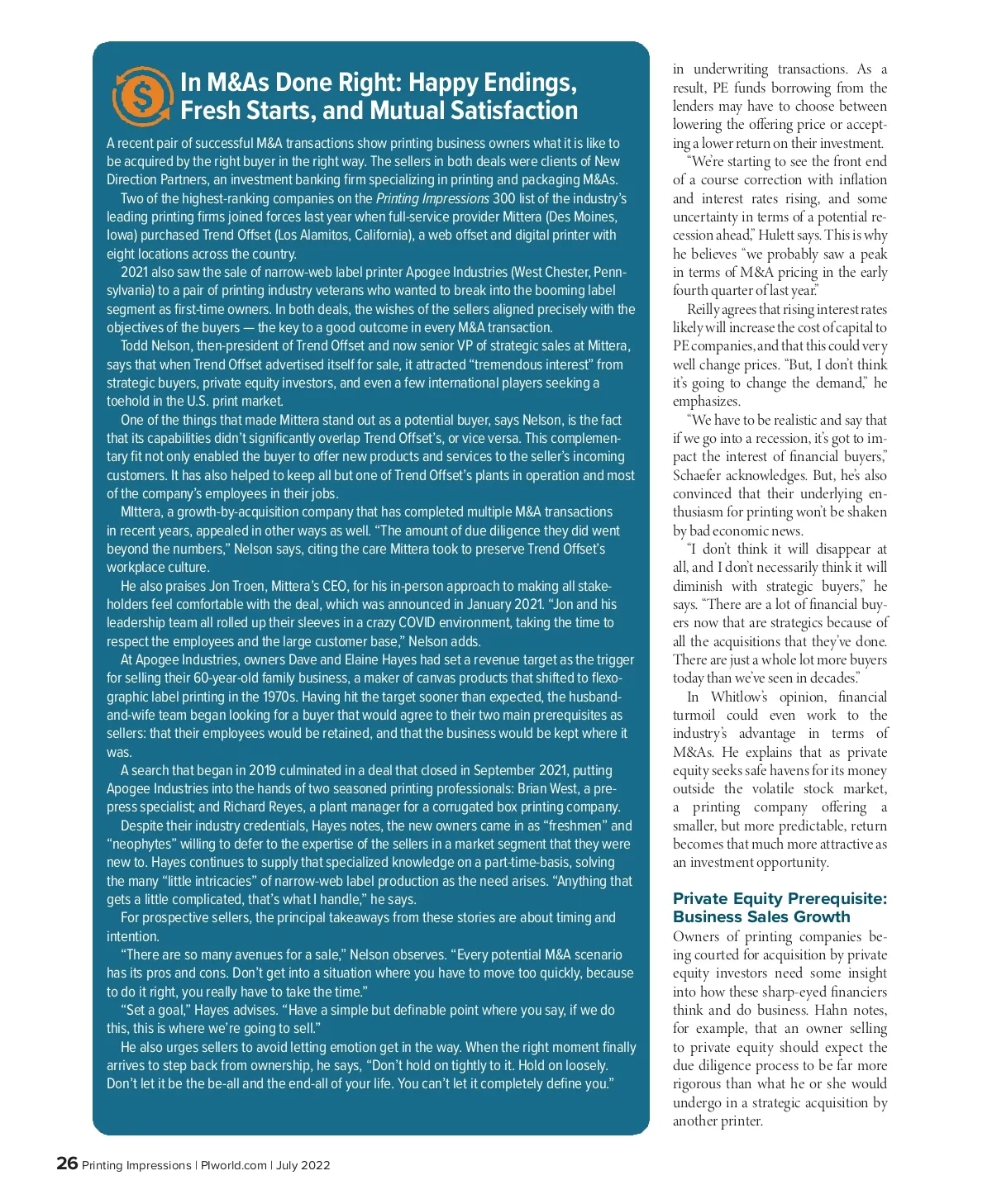 In M&As Done Right: Happy Endings, Fresh Starts, and Mutual Satisfaction

A recent pair of successful M&A transactions show printing business owners what it is like to be acquired by the right buyer in the right way. The sellers in both deals were clients of New Direction Partners, an investment banking firm specializing in printing and packaging M&As.

Two of the highest-ranking companies on the Printing Impressions 300 list of the industry's leading printing firms joined forces last year when full-service provider Mittera (Des Moines, Iowa) purchased Trend Offset (Los Alamitos, California), a web offset and digital printer with eight locations across the country.

2021 also saw the sale of narrow-web label printer Apogee Industries (West Chester, Pennsylvania) to a pair of printing industry veterans who wanted to break into the booming label segment as first-time owners. In both deals, the wishes of the sellers aligned precisely with the objectives of the buyers — the key to a good outcome in every M&A transaction.

Todd Nelson, then-president of Trend Offset and now senior VP of strategic sales at Mittera, says that when Trend Offset advertised itself for sale, it attracted "tremendous interest" from strategic buyers, private equity investors, and even a few international players seeking a toehold in the U.S. print market.

One of the things that made Mittera stand out as a potential buyer, says Nelson, is the fact that its capabilities didn't significantly overlap Trend Offset's, or vice versa. This complementary fit not only enabled the buyer to offer new products and services to the seller's incoming customers. It has also helped to keep all but one of Trend Offset's plants in operation and most of the company's employees in their jobs.

MIttera, a growth-by-acquisition company that has completed multiple M&A transactions in recent years, appealed in other ways as well. "The amount of due diligence they did went beyond the numbers," Nelson says, citing the care Mittera took to preserve Trend Offset's workplace culture.

He also praises Jon Troen, Mittera's CEO, for his in-person approach to making all stakeholders feel comfortable with the deal, which was announced in January 2021. "Jon and his leadership team all rolled up their sleeves in a crazy COVID environment, taking the time to respect the employees and the large customer base," Nelson adds.

At Apogee Industries, owners Dave and Elaine Hayes had set a revenue target as the trigger for selling their 60-year-old family business, a maker of canvas products that shifted to flexographic label printing in the 1970s. Having hit the target sooner than expected, the husband-and-wife team began looking for a buyer that would agree to their two main prerequisites as sellers: that their employees would be retained, and that the business would be kept where it was.

A search that began in 2019 culminated in a deal that closed in September 2021, putting Apogee Industries into the hands of two seasoned printing professionals: Brian West, a prepress specialist; and Richard Reyes, a plant manager for a corrugated box printing company.

Despite their industry credentials, Hayes notes, the new owners came in as "freshmen" and "neophytes" willing to defer to the expertise of the sellers in a market segment that they were new to. Hayes continues to supply that specialized knowledge on a part-time-basis, solving the many "little intricacies" of narrow-web label production as the need arises. "Anything that gets a little complicated, that's what I handle," he says.

For prospective sellers, the principal takeaways from these stories are about timing and intention.

"There are so many avenues for a sale," Nelson observes. "Every potential M&A scenario has its pros and cons. Don't get into a situation where you have to move too quickly, because to do it right, you really have to take the time."

"Set a goal," Hayes advises. "Have a simple but definable point where you say, if we do this, this is where we're going to sell."

He also urges sellers to avoid letting emotion get in the way. When the right moment finally arrives to step back from ownership, he says, "Don't hold on tightly to it. Hold on loosely. Don't let it be the be-all and the end-all of your life. You can't let it completely define you."

in underwriting transactions. As a result, PE funds borrowing from the lenders may have to choose between lowering the offering price or accepting a lower return on their investment.

"We're starting to see the front end of a course correction with inflation and interest rates rising, and some uncertainty in terms of a potential recession ahead," Hulett says. This is why he believes "we probably saw a peak in terms of M&A pricing in the early fourth quarter of last year."

Reilly agrees that rising interest rates likely will increase the cost of capital to PE companies, and that this could very well change prices. "But, I don't think it's going to change the demand," he emphasizes.

"We have to be realistic and say that if we go into a recession, it's got to impact the interest of financial buyers," Schaefer acknowledges. But, he's also convinced that their underlying enthusiasm for printing won't be shaken by bad economic news.

"I don't think it will disappear at all, and I don't necessarily think it will diminish with strategic buyers," he says. "There are a lot of financial buyers now that are strategics because of all the acquisitions that they've done. There are just a whole lot more buyers today than we've seen in decades."

In Whitlow's opinion, financial turmoil could even work to the industry's advantage in terms of M&As. He explains that as private equity seeks safe havens for its money outside the volatile stock market, a printing company offering a smaller, but more predictable, return becomes that much more attractive as an investment opportunity.

Private Equity Prerequisite: Business Sales Growth

Owners of printing companies being courted for acquisition by private equity investors need some insight into how these sharp-eyed financiers think and do business. Hahn notes, for example, that an owner selling to private equity should expect the due diligence process to be far more rigorous than what he or she would undergo in a strategic acquisition by another printer.

26 Printing Impressions | PIworld.com | July 2022